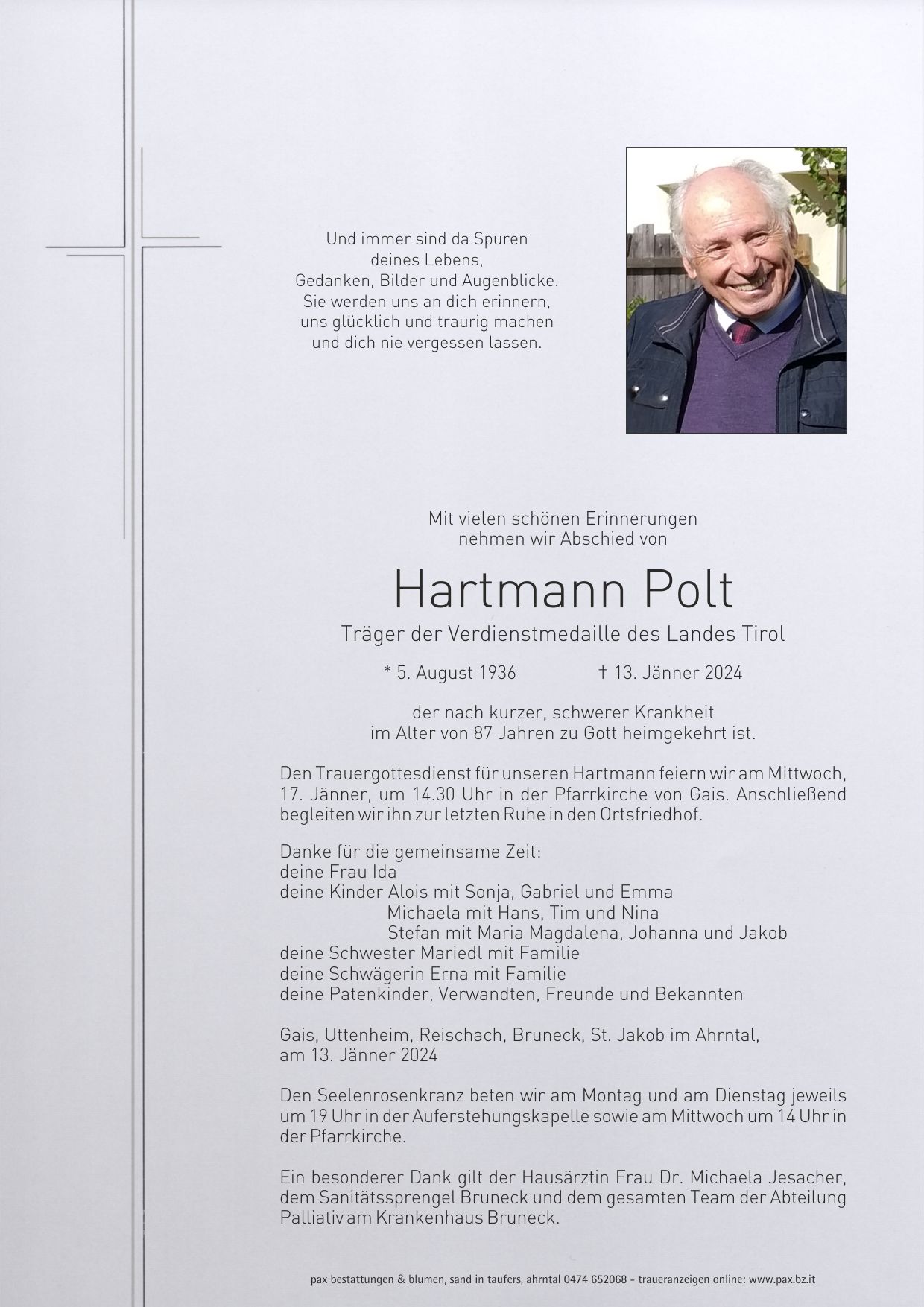 Und immer sind da Spuren
deines Lebens,
Gedanken, Bilder und Augenblicke.
Sie werden uns an dich erinnern,
uns glücklich und traurig machen
und dich nie vergessen lassen.

Mit vielen schönen Erinnerungen
nehmen wir Abschied von

Hartmann Polt

Träger der Verdienstmedaille des Landes Tirol

* 5. August 1936    † 13. Jänner 2024

der nach kurzer, schwerer Krankheit
im Alter von 87 Jahren zu Gott heimgekehrt ist.

Den Trauergottesdienst für unseren Hartmann feiern wir am Mittwoch, 17. Jänner, um 14.30 Uhr in der Pfarrkirche von Gais. Anschließend begleiten wir ihn zur letzten Ruhe in den Ortsfriedhof.

Danke für die gemeinsame Zeit:
deine Frau Ida
deine Kinder Alois mit Sonja, Gabriel und Emma
Michaela mit Hans, Tim und Nina
Stefan mit Maria Magdalena, Johanna und Jakob
deine Schwester Mariedl mit Familie
deine Schwägerin Erna mit Familie
deine Patenkinder, Verwandten, Freunde und Bekannten

Gais, Uttenheim, Reischach, Bruneck, St. Jakob im Ahrntal,
am 13. Jänner 2024

Den Seelenrosenkranz beten wir am Montag und am Dienstag jeweils um 19 Uhr in der Auferstehungskapelle sowie am Mittwoch um 14 Uhr in der Pfarrkirche.

Ein besonderer Dank gilt der Hausärztin Frau Dr. Michaela Jesacher, dem Sanitätssprengel Bruneck und dem gesamten Team der Abteilung Palliativ am Krankenhaus Bruneck.

pax bestattungen & blumen, sand in taufers, ahrntal 0474 652068 - traueranzeigen online: www.pax.bz.it